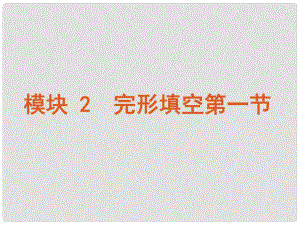 模块 2　完形填空第一节